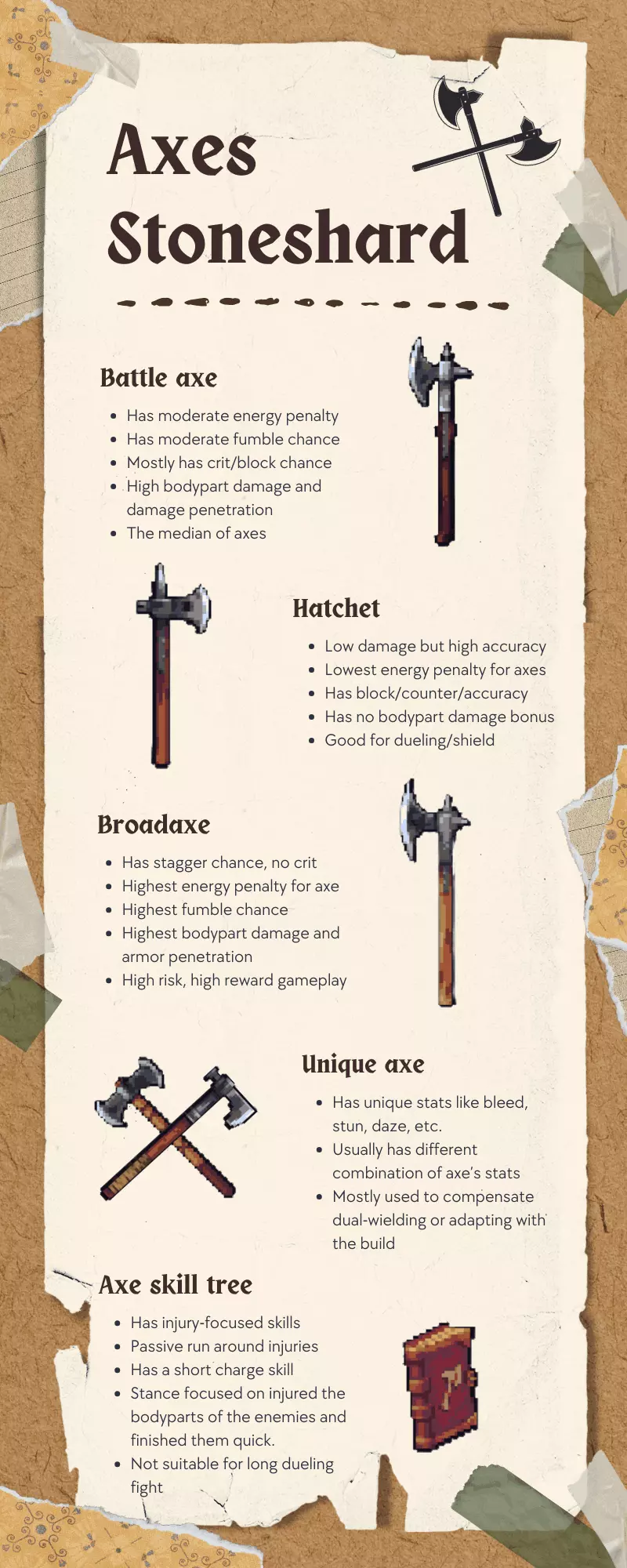 Axes Stoneshard

Battle axe

• Has moderate energy penalty
• Has moderate fumble chance
• Mostly has crit/block chance
• High bodypart damage and damage penetration
• The median of axes

Hatchet

• Low damage but high accuracy
• Lowest energy penalty for axes
• Has block/counter/accuracy
• Has no bodypart damage bonus
• Good for dueling/shield

Broadaxe

• Has stagger chance, no crit
• Highest energy penalty for axe
• Highest fumble chance
• Highest bodypart damage and armor penetration
• High risk, high reward gameplay

Unique axe

• Has unique stats like bleed, stun, daze, etc.
• Usually has different combination of axe's stats
• Mostly used to compensate dual-wielding or adapting with the build

Axe skill tree

• Has injury-focused skills
• Passive run around injuries
• Has a short charge skill
• Stance focused on injured the bodyparts of the enemies and finished them quick.
• Not suitable for long dueling fight